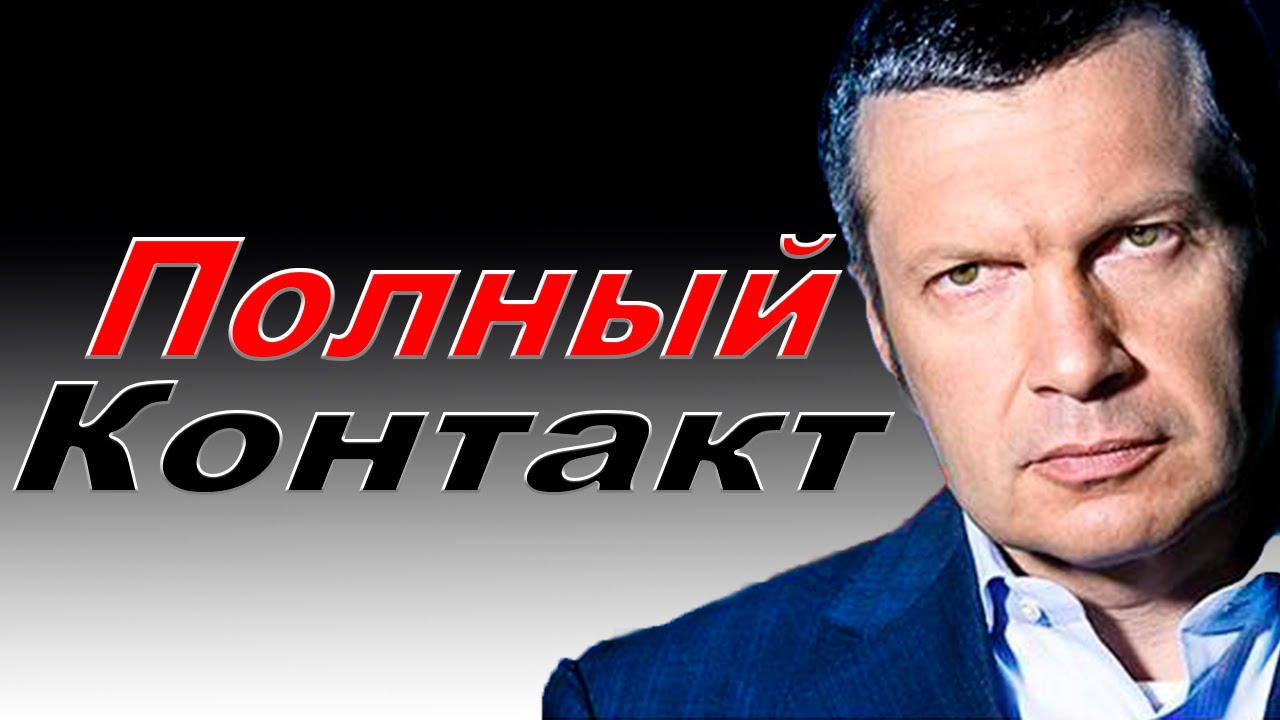 Полный
Контакт